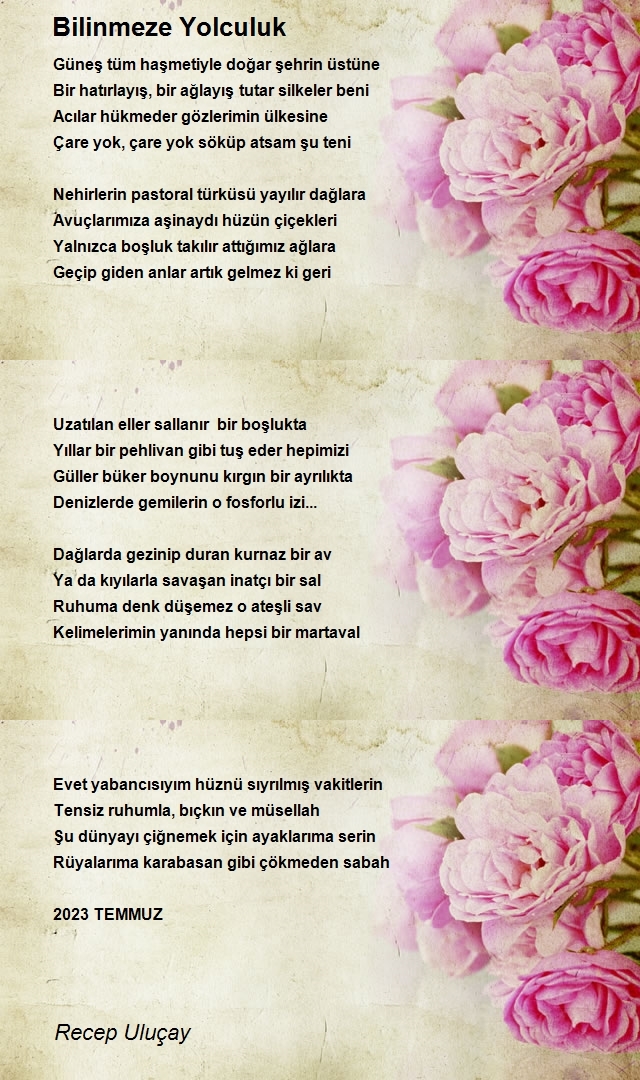 Bilinmeze Yolculuk

Güneş tüm haşmetiyle doğar şehrin üstüne
Bir hatırlayış, bir ağlayış tutar silkeler beni
Acılar hükmeder gözlerimin ülkesine
Çare yok, çare yok söküp atsam şu teni

Nehirlerin pastoral türküsü yayılır dağlara
Avuçlarımıza aşinaydı hüzün çiçekleri
Yalnızca boşluk takılır attığımız ağlara
Geçip giden anlar artık gelmez ki geri

Uzatılan eller sallanır bir boşlukta
Yıllar bir pehlivan gibi tuş eder hepimizi
Güller büker boynunu kırgın bir ayrılıkta
Denizlerde gemilerin o fosforlu izi...

Dağlarda gezinip duran kurnaz bir av
Ya da kıyılarla savaşan inatçı bir sal
Ruhuma denk düşemez o ateşli sav
Kelimelerimin yanında hepsi bir martaval

Evet yabancısıyım hüznü sıyrılmış vakitlerin
Tensiz ruhumla, bıçkın ve müsellah
Şu dünyayı çiğnemek için ayaklarıma serin
Rüyalarıma karabasan gibi çökmeden sabah

2023 TEMMUZ

Recep Uluçay